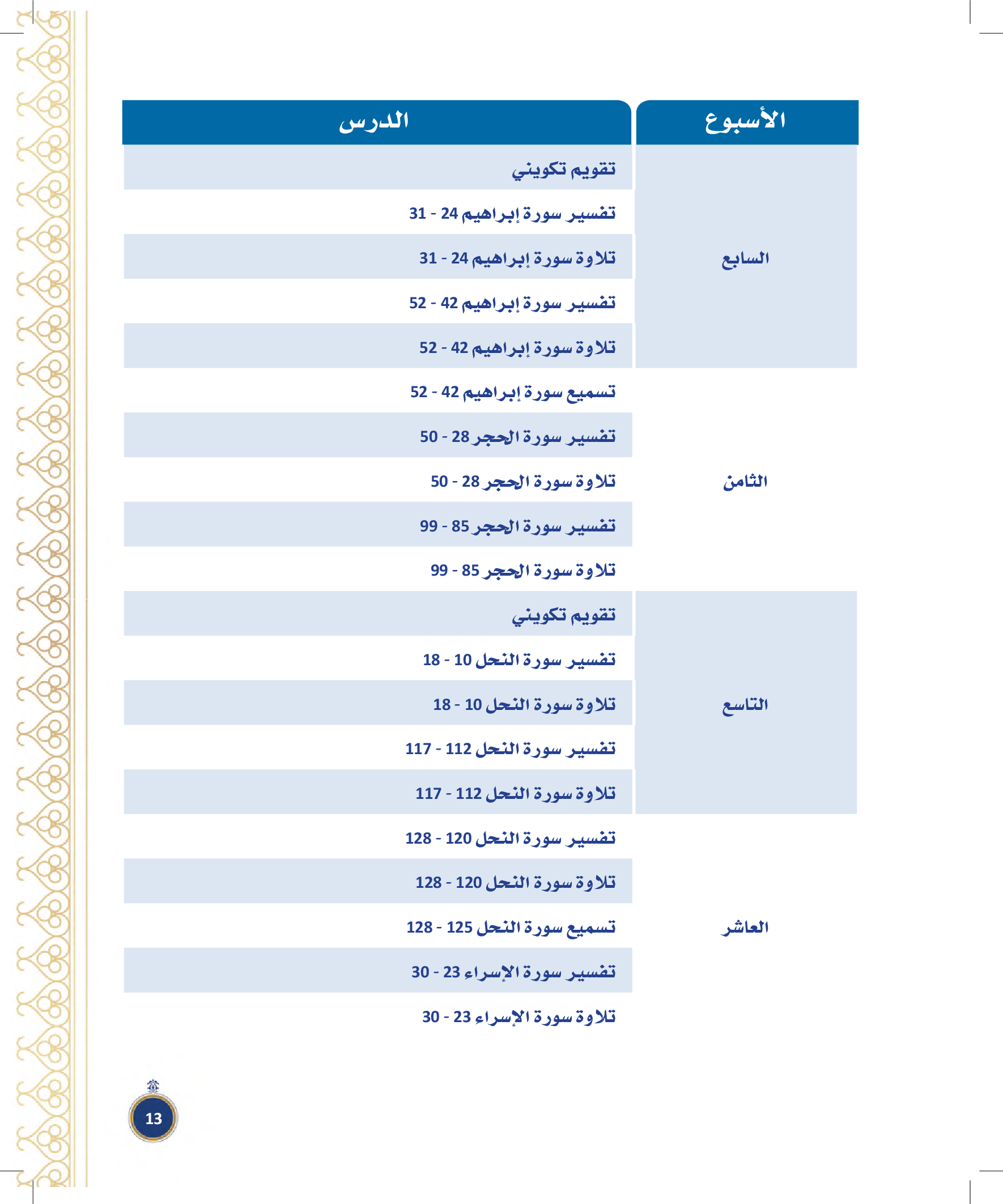 | الأسبوع | الدرس |
|---|---|
| السابع | تقويم تكويني |
| | تفسير سورة إبراهيم 24 - 31 |
| | تلاوة سورة إبراهيم 24 - 31 |
| | تفسير سورة إبراهيم 42 - 52 |
| | تلاوة سورة إبراهيم 42 - 52 |
| الثامن | تسميع سورة إبراهيم 42 - 52 |
| | تفسير سورة الحجر 28 - 50 |
| | تلاوة سورة الحجر 28 - 50 |
| | تفسير سورة الحجر 85 - 99 |
| | تلاوة سورة الحجر 85 - 99 |
| التاسع | تقويم تكويني |
| | تفسير سورة النحل 10 - 18 |
| | تلاوة سورة النحل 10 - 18 |
| | تفسير سورة النحل 112 - 117 |
| | تلاوة سورة النحل 112 - 117 |
| العاشر | تفسير سورة النحل 120 - 128 |
| | تلاوة سورة النحل 120 - 128 |
| | تسميع سورة النحل 125 - 128 |
| | تفسير سورة الإسراء 23 - 30 |
| | تلاوة سورة الإسراء 23 - 30 |

13